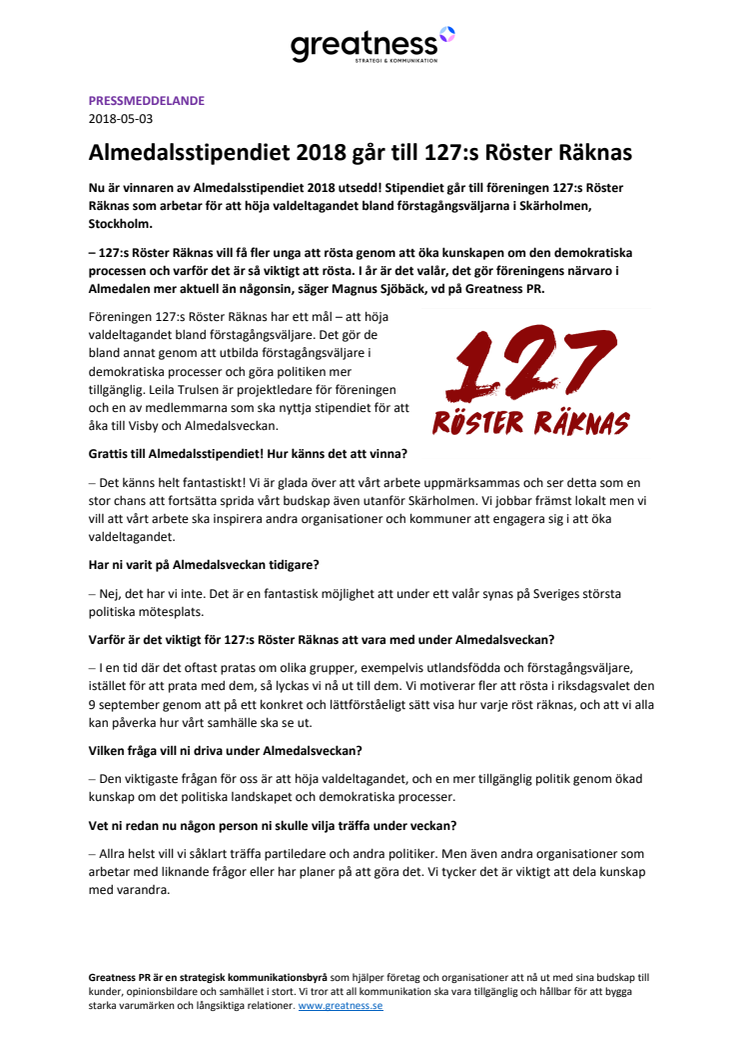 greatness
STRATEGI & KOMMUNIKATION

PRESSMEDDELANDE
2018-05-03

Almedalsstipendiet 2018 går till 127:s Röster Räknas

Nu är vinnaren av Almedalsstipendiet 2018 utsedd! Stipendiet går till föreningen 127:s Röster Räknas som arbetar för att höja valdeltagandet bland förstagångsväljarna i Skärholmen, Stockholm.

– 127:s Röster Räknas vill få fler unga att rösta genom att öka kunskapen om den demokratiska processen och varför det är så viktigt att rösta. I år är det valår, det gör föreningens närvaro i Almedalen mer aktuell än någonsin, säger Magnus Sjöbäck, vd på Greatness PR.

Föreningen 127:s Röster Räknas har ett mål – att höja valdeltagandet bland förstagångsväljare. Det gör de bland annat genom att utbilda förstagångsväljare i demokratiska processer och göra politiken mer tillgänglig. Leila Trulsen är projektledare för föreningen och en av medlemmarna som ska nyttja stipendiet för att åka till Visby och Almedalsveckan.

127
RÖSTER RÄKNAS

Grattis till Almedalsstipendiet! Hur känns det att vinna?

– Det känns helt fantastiskt! Vi är glada över att vårt arbete uppmärksammas och ser detta som en stor chans att fortsätta sprida vårt budskap även utanför Skärholmen. Vi jobbar främst lokalt men vi vill att vårt arbete ska inspirera andra organisationer och kommuner att engagera sig i att öka valdeltagandet.

Har ni varit på Almedalsveckan tidigare?

– Nej, det har vi inte. Det är en fantastisk möjlighet att under ett valår synas på Sveriges största politiska mötesplats.

Varför är det viktigt för 127:s Röster Räknas att vara med under Almedalsveckan?

– I en tid där det oftast pratas om olika grupper, exempelvis utlandsfödda och förstagångsväljare, istället för att prata med dem, så lyckas vi nå ut till dem. Vi motiverar fler att rösta i riksdagsvalet den 9 september genom att på ett konkret och lättförståeligt sätt visa hur varje röst räknas, och att vi alla kan påverka hur vårt samhälle ska se ut.

Vilken fråga vill ni driva under Almedalsveckan?

– Den viktigaste frågan för oss är att höja valdeltagandet, och en mer tillgänglig politik genom ökad kunskap om det politiska landskapet och demokratiska processer.

Vet ni redan nu någon person ni skulle vilja träffa under veckan?

– Allra helst vill vi såklart träffa partiledare och andra politiker. Men även andra organisationer som arbetar med liknande frågor eller har planer på att göra det. Vi tycker det är viktigt att dela kunskap med varandra.

Greatness PR är en strategisk kommunikationsbyrå som hjälper företag och organisationer att nå ut med sina budskap till kunder, opinionsbildare och samhället i stort. Vi tror att all kommunikation ska vara tillgänglig och hållbar för att bygga starka varumärken och långsiktiga relationer. www.greatness.se